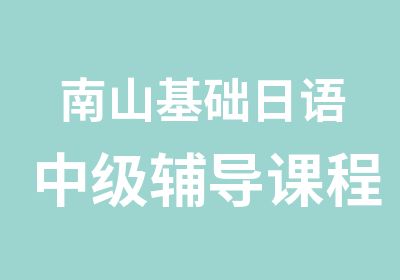 南山基础日语
中级辅导课程